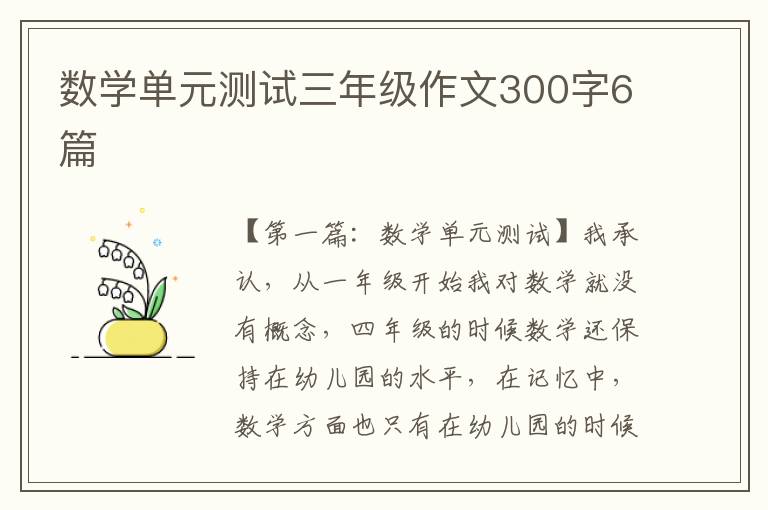 数学单元测试三年级作文300字6篇

【第一篇：数学单元测试】我承认，从一年级开始我对数学就没有概念，四年级的时候数学还保持在幼儿园的水平，在记忆中，数学方面也只有在幼儿园的时候